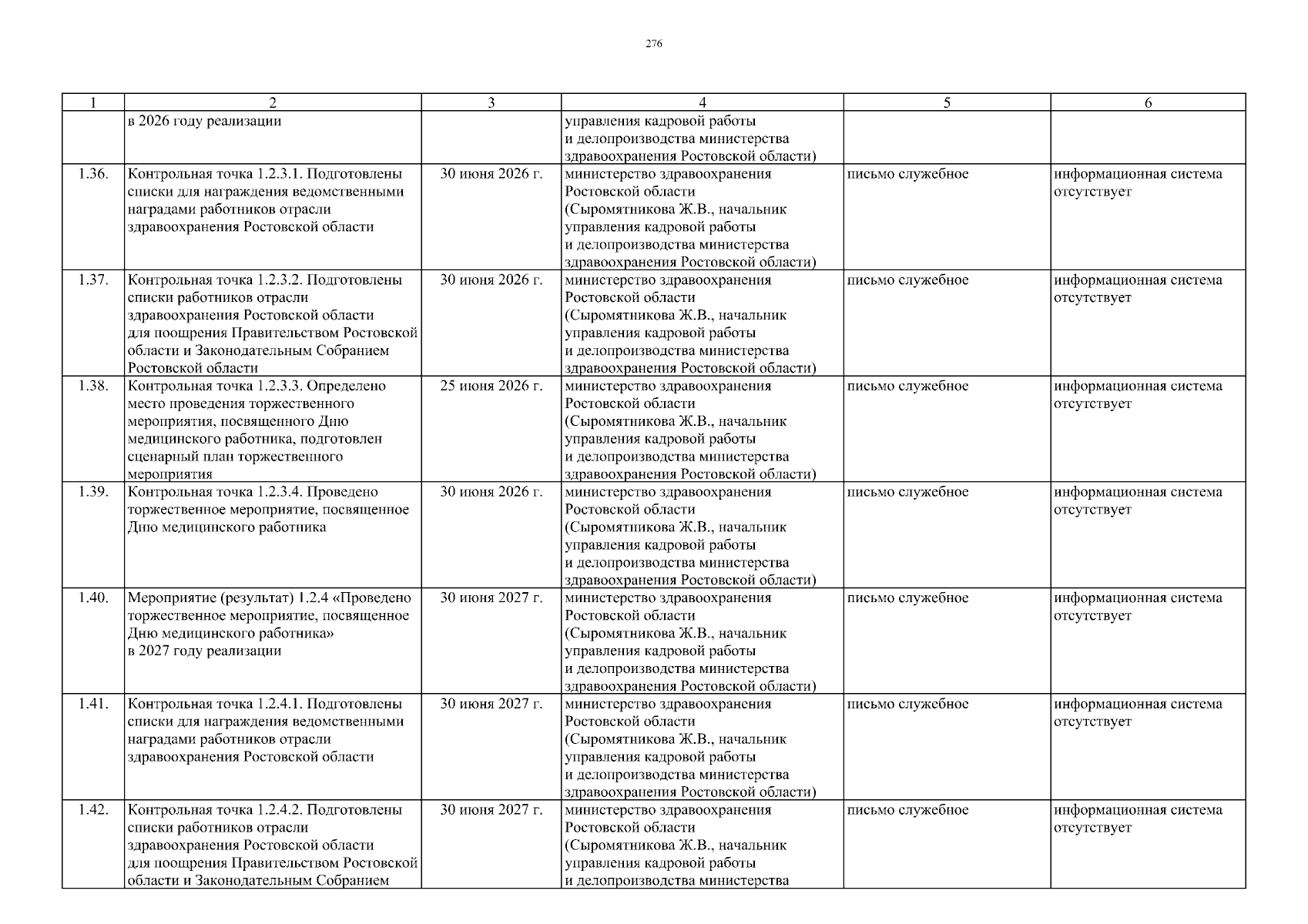 276

| 1 | 2 | 3 | 4 | 5 | 6 |
|---|---|---|---|---|---|
| | в 2026 году реализации | | управления кадровой работы и делопроизводства министерства здравоохранения Ростовской области) | | |
| 1.36. | Контрольная точка 1.2.3.1. Подготовлены списки для награждения ведомственными наградами работников отрасли здравоохранения Ростовской области | 30 июня 2026 г. | министерство здравоохранения Ростовской области (Сыромятникова Ж.В., начальник управления кадровой работы и делопроизводства министерства здравоохранения Ростовской области) | письмо служебное | информационная система отсутствует |
| 1.37. | Контрольная точка 1.2.3.2. Подготовлены списки работников отрасли здравоохранения Ростовской области для поощрения Правительством Ростовской области и Законодательным Собранием Ростовской области | 30 июня 2026 г. | министерство здравоохранения Ростовской области (Сыромятникова Ж.В., начальник управления кадровой работы и делопроизводства министерства здравоохранения Ростовской области) | письмо служебное | информационная система отсутствует |
| 1.38. | Контрольная точка 1.2.3.3. Определено место проведения торжественного мероприятия, посвященного Дню медицинского работника, подготовлен сценарный план торжественного мероприятия | 25 июня 2026 г. | министерство здравоохранения Ростовской области (Сыромятникова Ж.В., начальник управления кадровой работы и делопроизводства министерства здравоохранения Ростовской области) | письмо служебное | информационная система отсутствует |
| 1.39. | Контрольная точка 1.2.3.4. Проведено торжественное мероприятие, посвященное Дню медицинского работника | 30 июня 2026 г. | министерство здравоохранения Ростовской области (Сыромятникова Ж.В., начальник управления кадровой работы и делопроизводства министерства здравоохранения Ростовской области) | письмо служебное | информационная система отсутствует |
| 1.40. | Мероприятие (результат) 1.2.4 «Проведено торжественное мероприятие, посвященное Дню медицинского работника» в 2027 году реализации | 30 июня 2027 г. | министерство здравоохранения Ростовской области (Сыромятникова Ж.В., начальник управления кадровой работы и делопроизводства министерства здравоохранения Ростовской области) | письмо служебное | информационная система отсутствует |
| 1.41. | Контрольная точка 1.2.4.1. Подготовлены списки для награждения ведомственными наградами работников отрасли здравоохранения Ростовской области | 30 июня 2027 г. | министерство здравоохранения Ростовской области (Сыромятникова Ж.В., начальник управления кадровой работы и делопроизводства министерства здравоохранения Ростовской области) | письмо служебное | информационная система отсутствует |
| 1.42. | Контрольная точка 1.2.4.2. Подготовлены списки работников отрасли здравоохранения Ростовской области для поощрения Правительством Ростовской области и Законодательным Собранием | 30 июня 2027 г. | министерство здравоохранения Ростовской области (Сыромятникова Ж.В., начальник управления кадровой работы и делопроизводства министерства | письмо служебное | информационная система отсутствует |